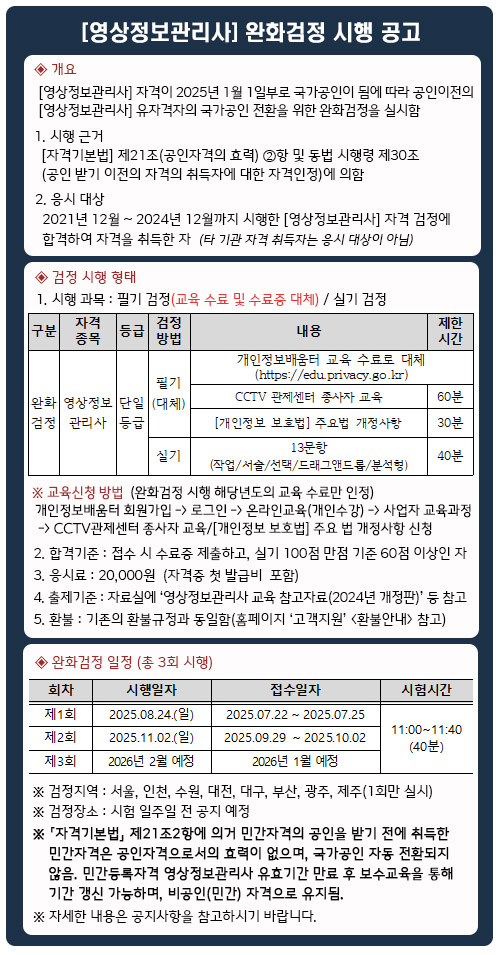 [영상정보관리사] 완화검정 시행 공고

◈ 개요

[영상정보관리사] 자격이 2025년 1월 1일부로 국가공인이 됨에 따라 공인이전의 [영상정보관리사] 유자격자의 국가공인 전환을 위한 완화검정을 실시함

1. 시행 근거
[자격기본법] 제21조(공인자격의 효력) ②항 및 동법 시행령 제30조 (공인 받기 이전의 자격의 취득자에 대한 자격인정)에 의함

2. 응시 대상
2021년 12월 ~ 2024년 12월까지 시행한 [영상정보관리사] 자격 검정에 합격하여 자격을 취득한 자 (타 기관 자격 취득자는 응시 대상이 아님)

◈ 검정 시행 형태

1. 시행 과목 : 필기 검정(교육 수료 및 수료증 대체) / 실기 검정

| 구분 | 자격 종목 | 등급 | 검정 방법 | 내용 | 제한 시간 |
|---|---|---|---|---|---|
| 완화 검정 | 영상정보 관리사 | 단일 등급 | 필기 (대체) | 개인정보배움터 교육 수료로 대체 (https://edu.privacy.go.kr) | |
| | | | | CCTV 관제센터 종사자 교육 | 60분 |
| | | | | [개인정보 보호법] 주요법 개정사항 | 30분 |
| | | | 실기 | 13문항 (작업/서술/선택/드래그앤드롭/분석형) | 40분 |

※ 교육신청 방법 (완화검정 시행 해당년도의 교육 수료만 인정)
개인정보배움터 회원가입 -> 로그인 -> 온라인교육(개인수강) -> 사업자 교육과정 -> CCTV관제센터 종사자 교육/[개인정보 보호법] 주요 법 개정사항 신청

2. 합격기준 : 접수 시 수료증 제출하고, 실기 100점 만점 기준 60점 이상인 자
3. 응시료 : 20,000원 (자격증 첫 발급비 포함)
4. 출제기준 : 자료실에 '영상정보관리사 교육 참고자료(2024년 개정판)' 등 참고
5. 환불 : 기존의 환불규정과 동일함(홈페이지 '고객지원' <환불안내> 참고)

◈ 완화검정 일정 (총 3회 시행)

| 회차 | 시행일자 | 접수일자 | 시험시간 |
|---|---|---|---|
| 제1회 | 2025.08.24.(일) | 2025.07.22 ~ 2025.07.25 | 11:00~11:40 (40분) |
| 제2회 | 2025.11.02.(일) | 2025.09.29 ~ 2025.10.02 | |
| 제3회 | 2026년 2월 예정 | 2026년 1월 예정 | |

※ 검정지역 : 서울, 인천, 수원, 대전, 대구, 부산, 광주, 제주(1회만 실시)
※ 검정장소 : 시험 일주일 전 공지 예정
※ 「자격기본법」 제21조2항에 의거 민간자격의 공인을 받기 전에 취득한 민간자격은 공인자격으로서의 효력이 없으며, 국가공인 자동 전환되지 않음. 민간등록자격 영상정보관리사 유효기간 만료 후 보수교육을 통해 기간 갱신 가능하며, 비공인(민간) 자격으로 유지됨.
※ 자세한 내용은 공지사항을 참고하시기 바랍니다.